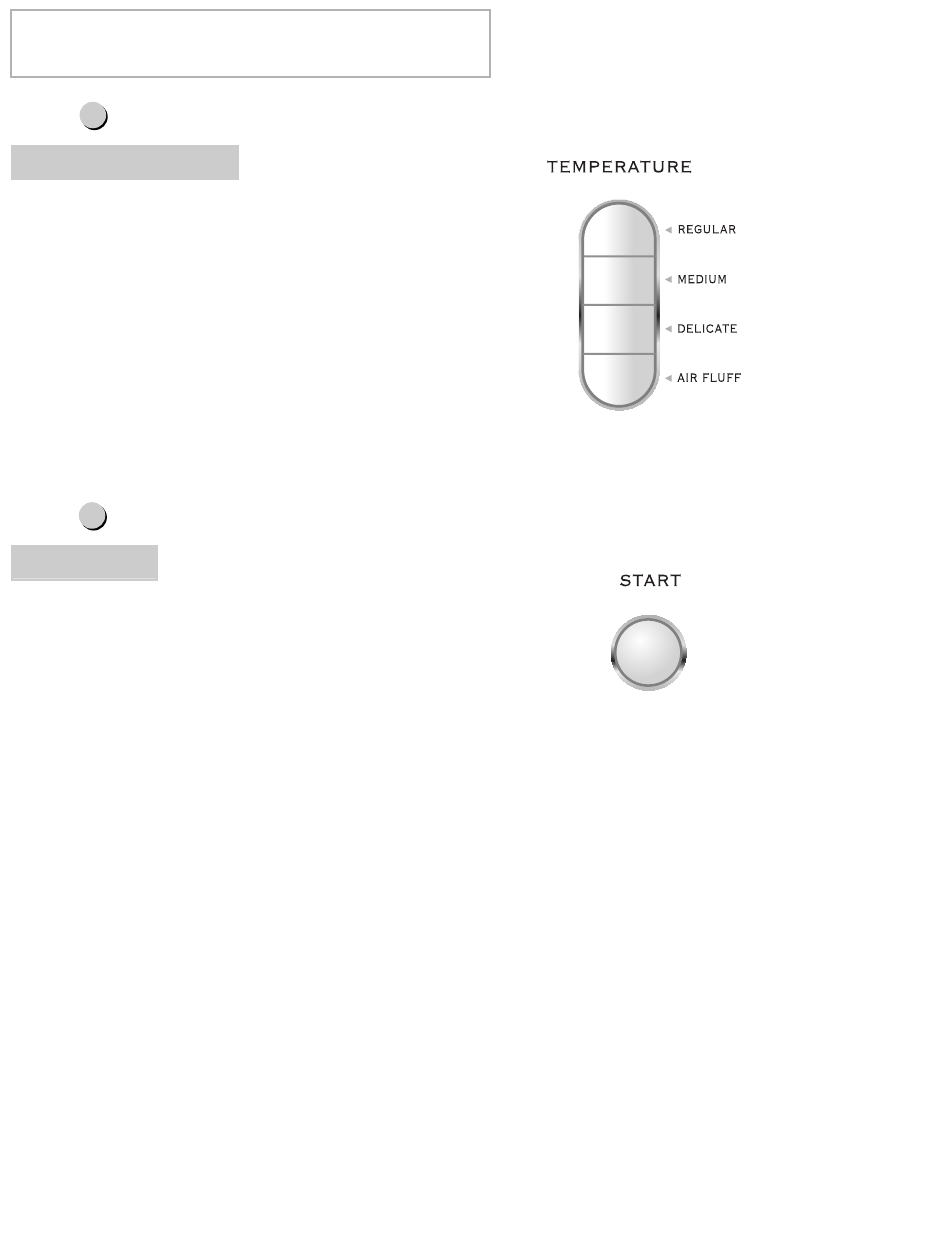 TEMPERATURE

REGULAR
MEDIUM
DELICATE
AIR FLUFF

START